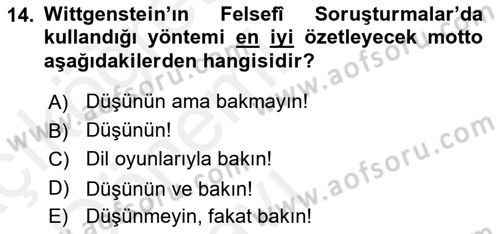 14. Wittgenstein'ın Felsefî Soruşturmalar'da kullandığı yöntemi en iyi özetleyecek motto aşağıdakilerden hangisidir?

A) Düşünün ama bakmayın!
B) Düşünün!
C) Dil oyunlarıyla bakın!
D) Düşünün ve bakın!
E) Düşünmeyin, fakat bakın!

www.aofsoru.com
www.aofsoru.com
www.aofsoru.com